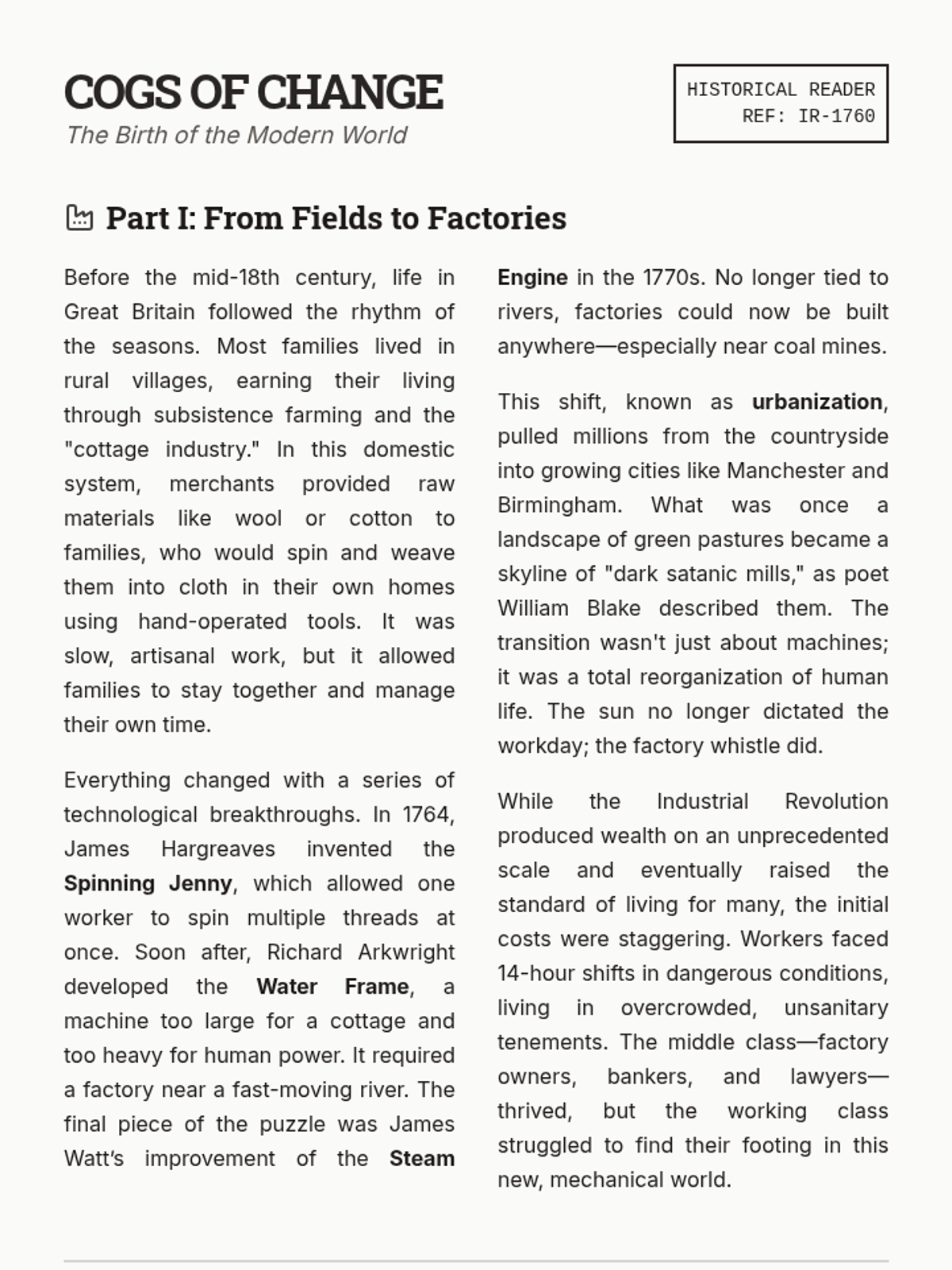 COGS OF CHANGE
The Birth of the Modern World

HISTORICAL READER
REF: IR-1760

Part I: From Fields to Factories

Before the mid-18th century, life in Great Britain followed the rhythm of the seasons. Most families lived in rural villages, earning their living through subsistence farming and the "cottage industry." In this domestic system, merchants provided raw materials like wool or cotton to families, who would spin and weave them into cloth in their own homes using hand-operated tools. It was slow, artisanal work, but it allowed families to stay together and manage their own time.

Everything changed with a series of technological breakthroughs. In 1764, James Hargreaves invented the Spinning Jenny, which allowed one worker to spin multiple threads at once. Soon after, Richard Arkwright developed the Water Frame, a machine too large for a cottage and too heavy for human power. It required a factory near a fast-moving river. The final piece of the puzzle was James Watt's improvement of the Steam Engine in the 1770s. No longer tied to rivers, factories could now be built anywhere—especially near coal mines.

This shift, known as urbanization, pulled millions from the countryside into growing cities like Manchester and Birmingham. What was once a landscape of green pastures became a skyline of "dark satanic mills," as poet William Blake described them. The transition wasn't just about machines; it was a total reorganization of human life. The sun no longer dictated the workday; the factory whistle did.

While the Industrial Revolution produced wealth on an unprecedented scale and eventually raised the standard of living for many, the initial costs were staggering. Workers faced 14-hour shifts in dangerous conditions, living in overcrowded, unsanitary tenements. The middle class—factory owners, bankers, and lawyers—thrived, but the working class struggled to find their footing in this new, mechanical world.